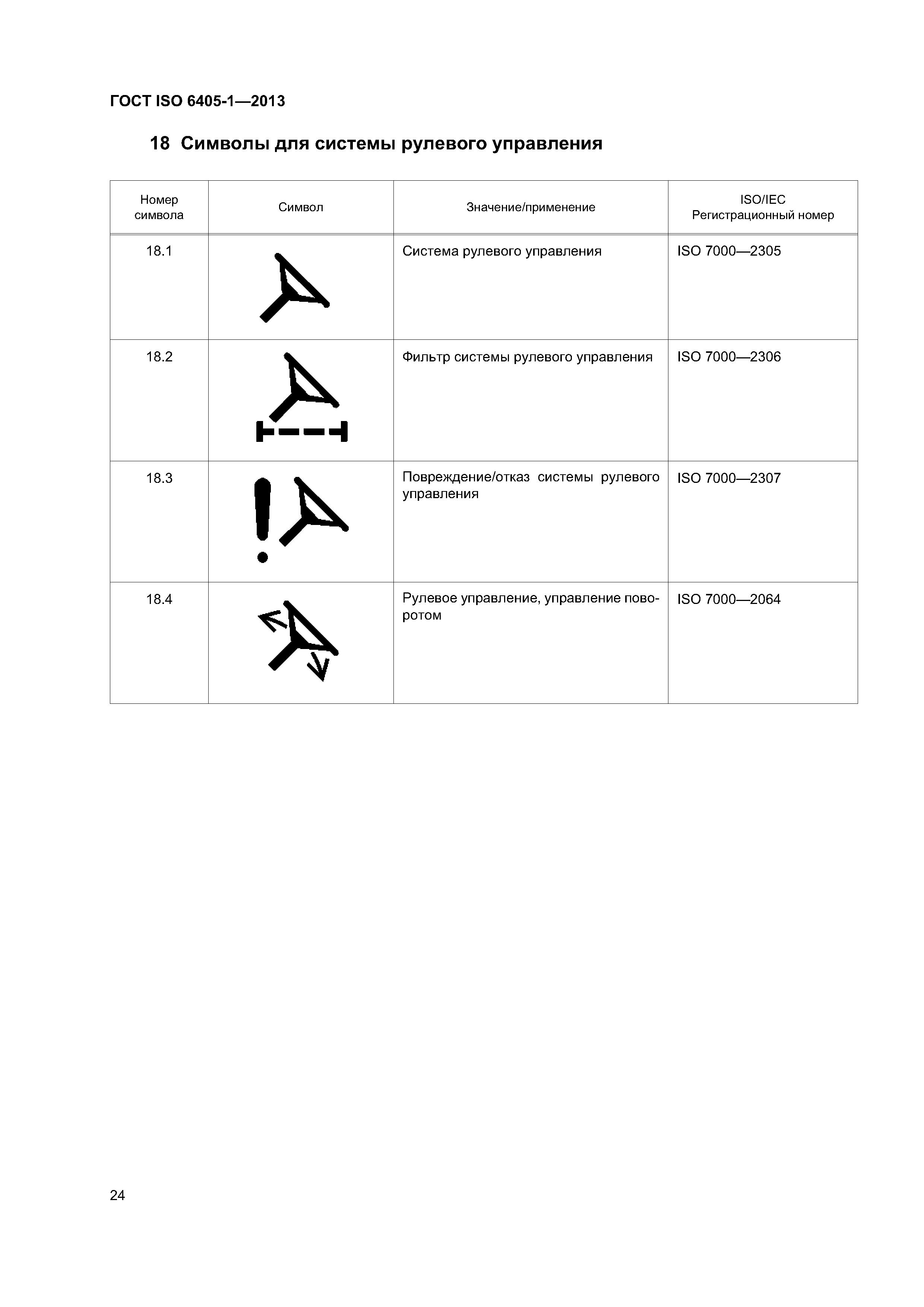 ГОСТ ISO 6405-1—2013

18 Символы для системы рулевого управления

| Номер символа | Символ | Значение/применение | ISO/IEC Регистрационный номер |
|---|---|---|---|
| 18.1 | | Система рулевого управления | ISO 7000—2305 |
| 18.2 | | Фильтр системы рулевого управления | ISO 7000—2306 |
| 18.3 | | Повреждение/отказ системы рулевого управления | ISO 7000—2307 |
| 18.4 | | Рулевое управление, управление поворотом | ISO 7000—2064 |

24